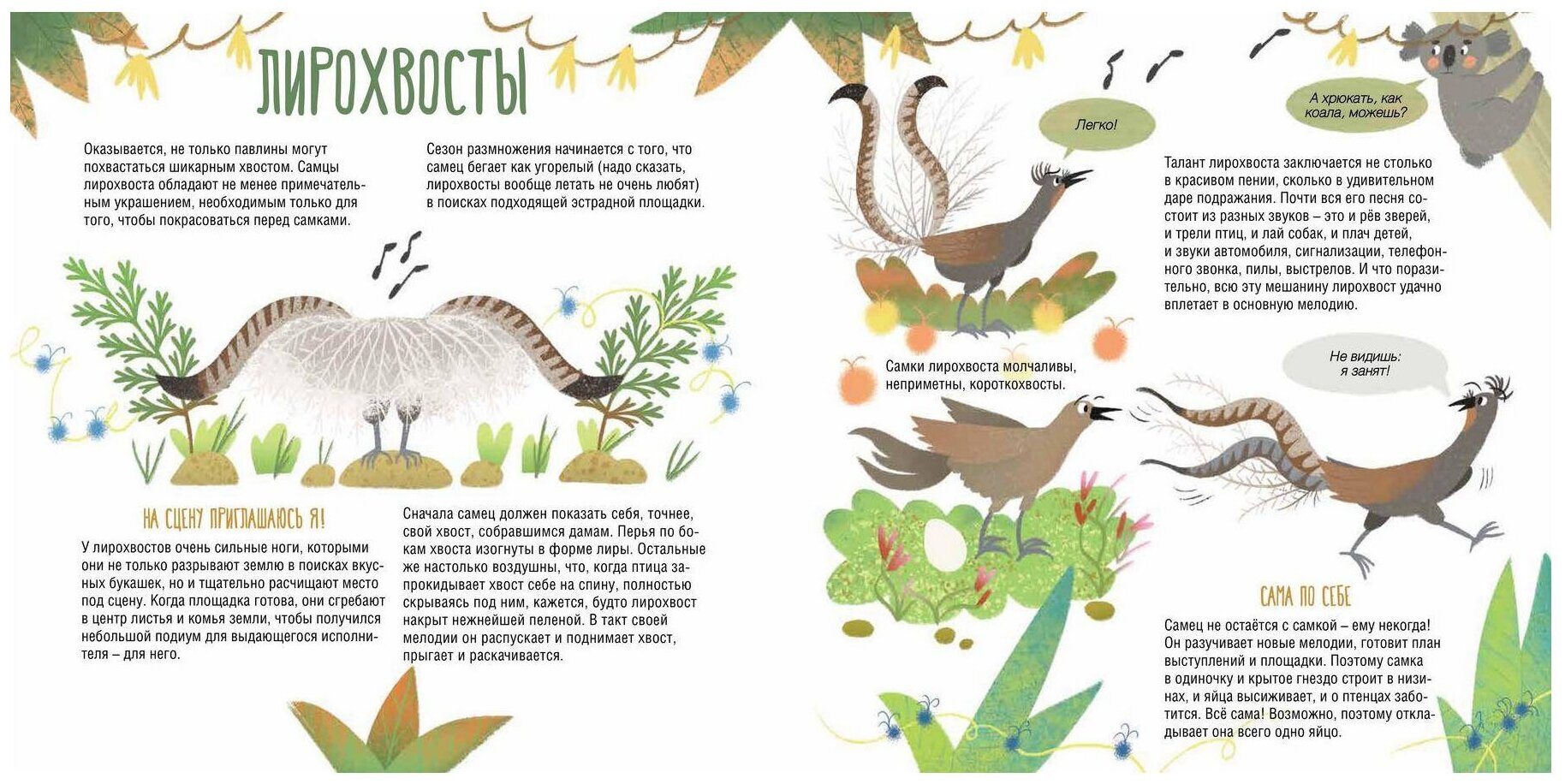 ЛИРОХВОСТЫ

Оказывается, не только павлины могут похвастаться шикарным хвостом. Самцы лирохвоста обладают не менее примечательным украшением, необходимым только для того, чтобы покрасоваться перед самками.

Сезон размножения начинается с того, что самец бегает как угорелый (надо сказать, лирохвосты вообще летать не очень любят) в поисках подходящей эстрадной площадки.

НА СЦЕНУ ПРИГЛАШАЮСЬ Я!

У лирохвостов очень сильные ноги, которыми они не только разрывают землю в поисках вкусных букашек, но и тщательно расчищают место под сцену. Когда площадка готова, они сгребают в центр листья и комья земли, чтобы получился небольшой подиум для выдающегося исполнителя – для него.

Сначала самец должен показать себя, точнее, свой хвост, собравшимся дамам. Перья по бокам хвоста изогнуты в форме лиры. Остальные же настолько воздушны, что, когда птица запрокидывает хвост себе на спину, полностью скрываясь под ним, кажется, будто лирохвост накрыт нежнейшей пеленой. В такт своей мелодии он распускает и поднимает хвост, прыгает и раскачивается.

Легко!

А хрюкать, как коала, можешь?

Талант лирохвоста заключается не столько в красивом пении, сколько в удивительном даре подражания. Почти вся его песня состоит из разных звуков – это и рёв зверей, и трели птиц, и лай собак, и плач детей, и звуки автомобиля, сигнализации, телефонного звонка, пилы, выстрелов. И что поразительно, всю эту мешанину лирохвост удачно вплетает в основную мелодию.

Самки лирохвоста молчаливы, неприметны, короткохвосты.

Не видишь: я занят!

САМА ПО СЕБЕ

Самец не остаётся с самкой – ему некогда! Он разучивает новые мелодии, готовит план выступлений и площадки. Поэтому самка в одиночку и крытое гнездо строит в низинах, и яйца высиживает, и о птенцах заботится. Всё сама! Возможно, поэтому откладывает она всего одно яйцо.